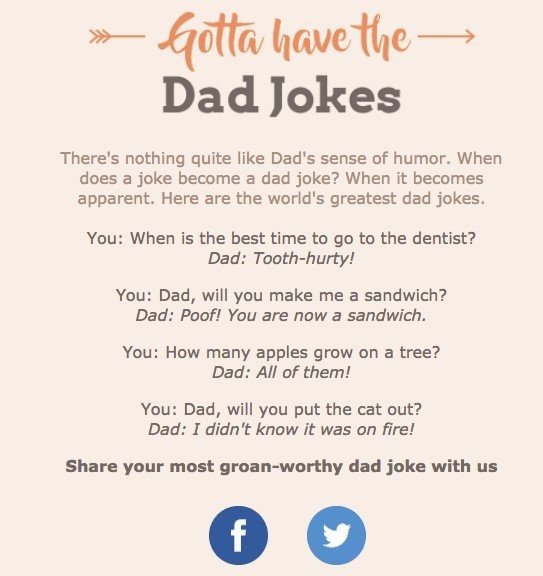 Gotta have the
Dad Jokes

There's nothing quite like Dad's sense of humor. When does a joke become a dad joke? When it becomes apparent. Here are the world's greatest dad jokes.

You: When is the best time to go to the dentist?
Dad: Tooth-hurty!

You: Dad, will you make me a sandwich?
Dad: Poof! You are now a sandwich.

You: How many apples grow on a tree?
Dad: All of them!

You: Dad, will you put the cat out?
Dad: I didn't know it was on fire!

Share your most groan-worthy dad joke with us

f